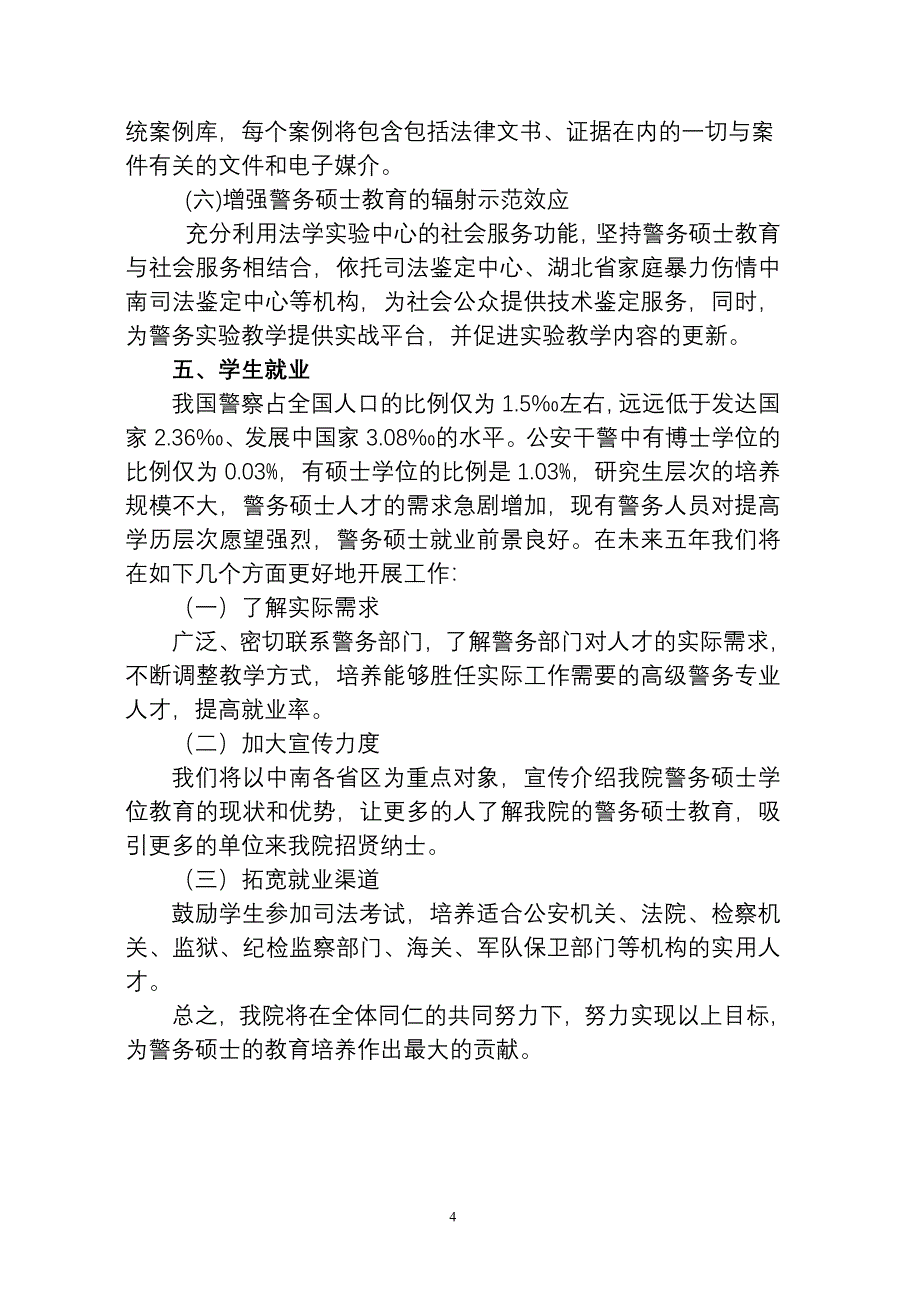 统案例库，每个案例将包含包括法律文书、证据在内的一切与案件有关的文件和电子媒介。

(六)增强警务硕士教育的辐射示范效应

充分利用法学实验中心的社会服务功能，坚持警务硕士教育与社会服务相结合，依托司法鉴定中心、湖北省家庭暴力伤情中南司法鉴定中心等机构，为社会公众提供技术鉴定服务，同时，为警务实验教学提供实战平台，并促进实验教学内容的更新。

五、学生就业

我国警察占全国人口的比例仅为 1.5‰左右，远远低于发达国家 2.36‰、发展中国家 3.08‰的水平。公安干警中有博士学位的比例仅为 0.03%，有硕士学位的比例是 1.03%，研究生层次的培养规模不大，警务硕士人才的需求急剧增加，现有警务人员对提高学历层次愿望强烈，警务硕士就业前景良好。在未来五年我们将在如下几个方面更好地开展工作:

（一）了解实际需求

广泛、密切联系警务部门，了解警务部门对人才的实际需求，不断调整教学方式，培养能够胜任实际工作需要的高级警务专业人才，提高就业率。

（二）加大宣传力度

我们将以中南各省区为重点对象，宣传介绍我院警务硕士学位教育的现状和优势，让更多的人了解我院的警务硕士教育，吸引更多的单位来我院招贤纳士。

（三）拓宽就业渠道

鼓励学生参加司法考试，培养适合公安机关、法院、检察机关、监狱、纪检监察部门、海关、军队保卫部门等机构的实用人才。

总之，我院将在全体同仁的共同努力下，努力实现以上目标，为警务硕士的教育培养作出最大的贡献。

4